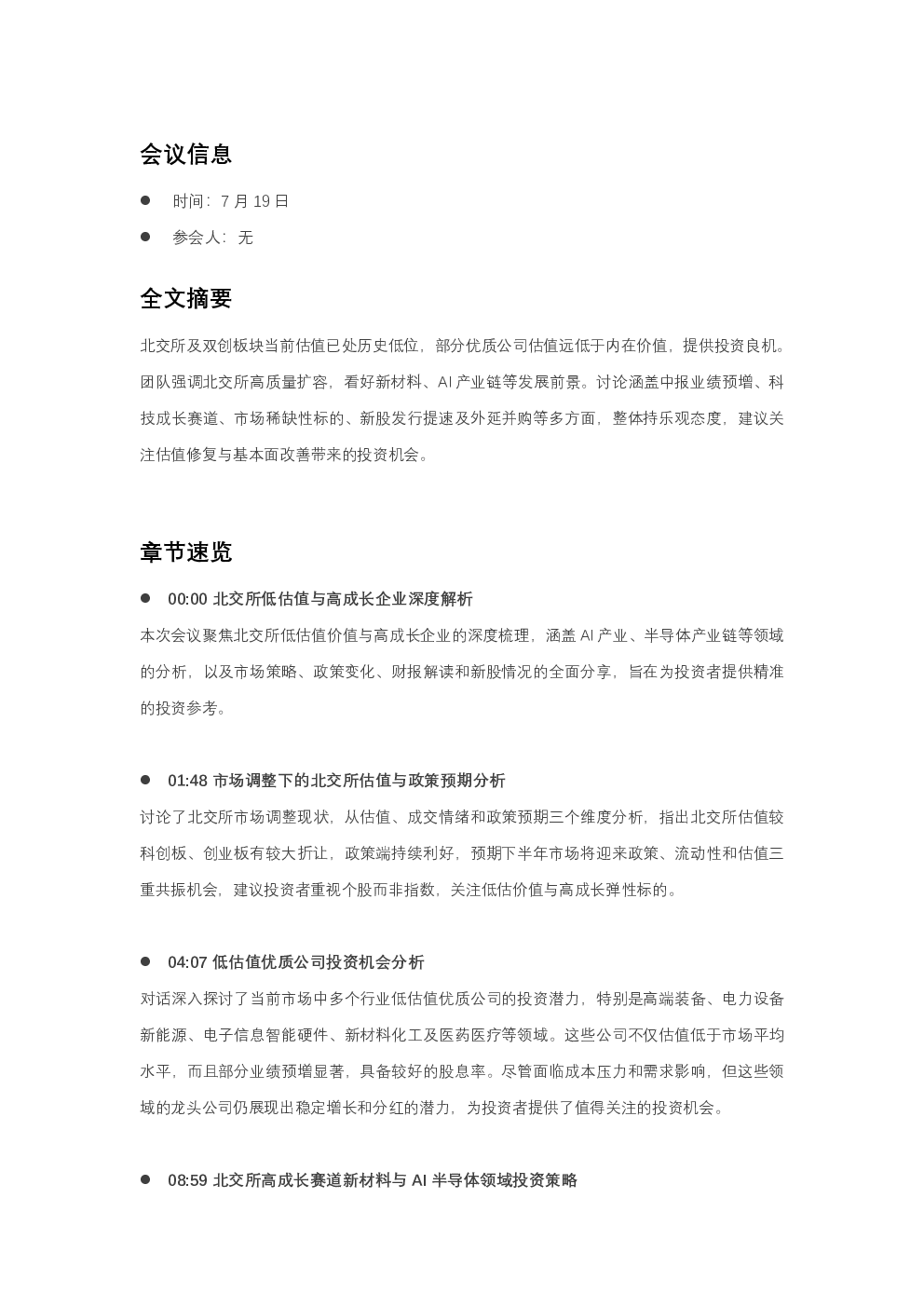 会议信息

• 时间：7月19日

• 参会人：无

全文摘要

北交所及双创板块当前估值已处历史低位，部分优质公司估值远低于内在价值，提供投资良机。团队强调北交所高质量扩容，看好新材料、AI产业链等发展前景。讨论涵盖中报业绩预增、科技成长赛道、市场稀缺性标的、新股发行提速及外延并购等多方面，整体持乐观态度，建议关注估值修复与基本面改善带来的投资机会。

章节速览

• 00:00 北交所低估值与高成长企业深度解析

本次会议聚焦北交所低估值价值与高成长企业的深度梳理，涵盖AI产业、半导体产业链等领域的分析，以及市场策略、政策变化、财报解读和新股情况的全面分享，旨在为投资者提供精准的投资参考。

• 01:48 市场调整下的北交所估值与政策预期分析

讨论了北交所市场调整现状，从估值、成交情绪和政策预期三个维度分析，指出北交所估值较科创板、创业板有较大折让，政策端持续利好，预期下半年市场将迎来政策、流动性和估值三重共振机会，建议投资者重视个股而非指数，关注低估价值与高成长弹性标的。

• 04:07 低估值优质公司投资机会分析

对话深入探讨了当前市场中多个行业低估值优质公司的投资潜力，特别是高端装备、电力设备新能源、电子信息智能硬件、新材料化工及医药医疗等领域。这些公司不仅估值低于市场平均水平，而且部分业绩预增显著，具备较好的股息率。尽管面临成本压力和需求影响，但这些领域的龙头公司仍展现出稳定增长和分红的潜力，为投资者提供了值得关注的投资机会。

• 08:59 北交所高成长赛道新材料与AI半导体领域投资策略